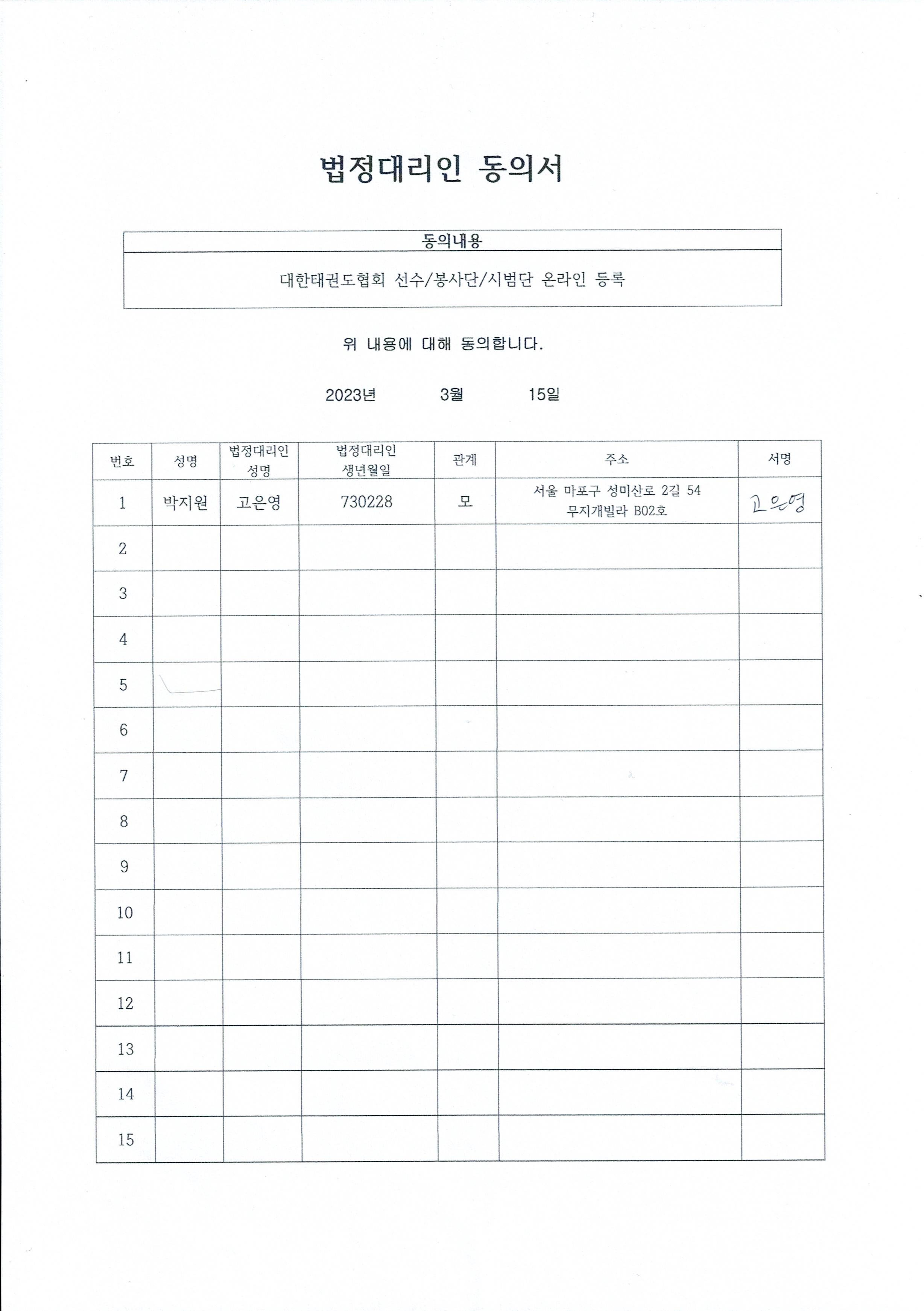 법정대리인 동의서

| 동의내용 |
|---|
| 대한태권도협회 선수/봉사단/시범단 온라인 등록 |

위 내용에 대해 동의합니다.

2023년 3월 15일

| 번호 | 성명 | 법정대리인 성명 | 법정대리인 생년월일 | 관계 | 주소 | 서명 |
|---|---|---|---|---|---|---|
| 1 | 박지원 | 고은영 | 730228 | 모 | 서울 마포구 성미산로 2길 54 무지개빌라 B02호 | 고은영 |
| 2 | | | | | | |
| 3 | | | | | | |
| 4 | | | | | | |
| 5 | | | | | | |
| 6 | | | | | | |
| 7 | | | | | | |
| 8 | | | | | | |
| 9 | | | | | | |
| 10 | | | | | | |
| 11 | | | | | | |
| 12 | | | | | | |
| 13 | | | | | | |
| 14 | | | | | | |
| 15 | | | | | | |